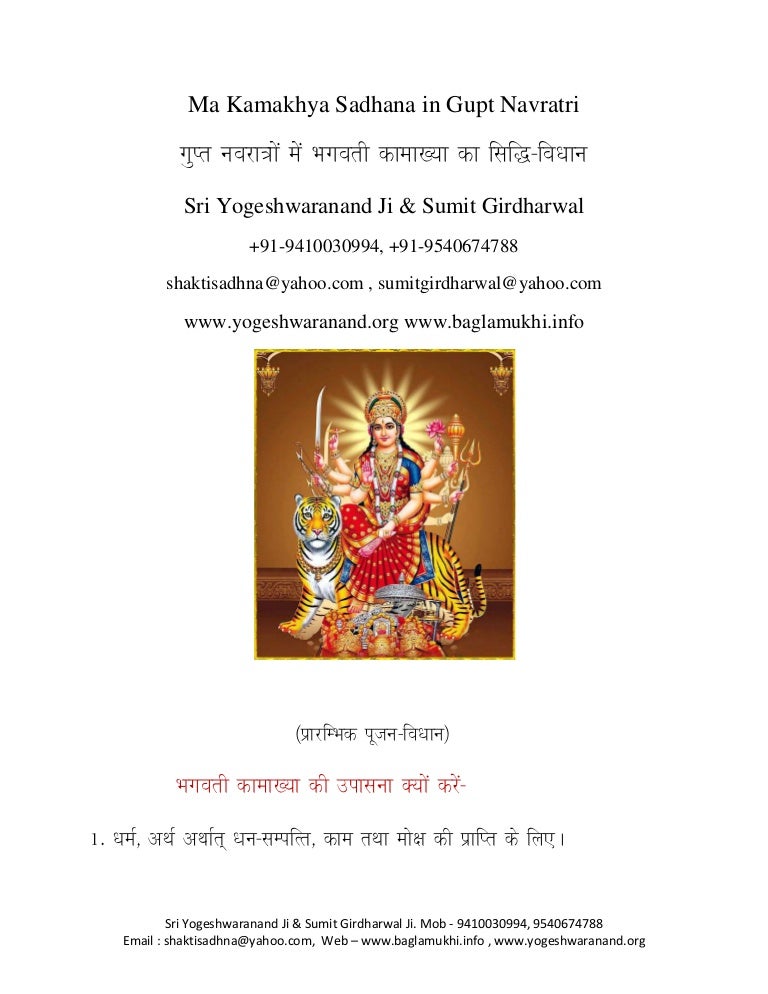 Ma Kamakhya Sadhana in Gupt Navratri

गुप्त नवरात्रों में भगवती कामाख्या का सिद्धि-विधान

Sri Yogeshwaranand Ji & Sumit Girdharwal

+91-9410030994, +91-9540674788

shaktisadhna@yahoo.com , sumitgirdharwal@yahoo.com

www.yogeshwaranand.org www.baglamukhi.info

(प्रारम्भिक पूजन-विधान)

भगवती कामाख्या की उपासना क्यों करें-

1. धर्म, अर्थ अर्थात् धन-सम्पत्ति, काम तथा मोक्ष की प्राप्ति के लिए।

Sri Yogeshwaranand Ji & Sumit Girdharwal Ji. Mob - 9410030994, 9540674788
Email : shaktisadhna@yahoo.com, Web – www.baglamukhi.info , www.yogeshwaranand.org